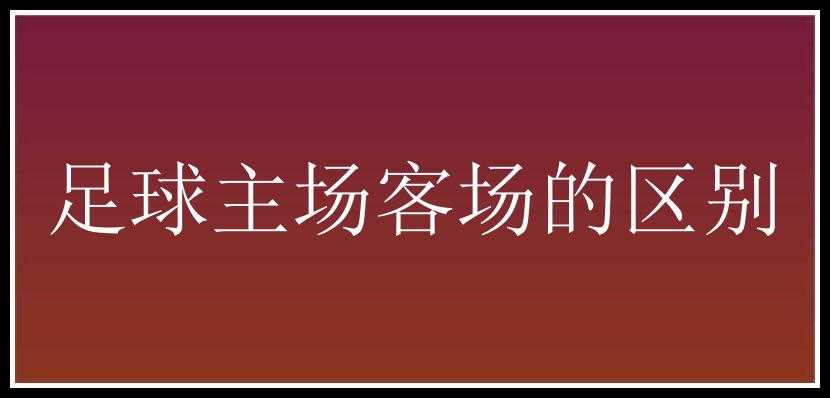 足球主场客场的区别